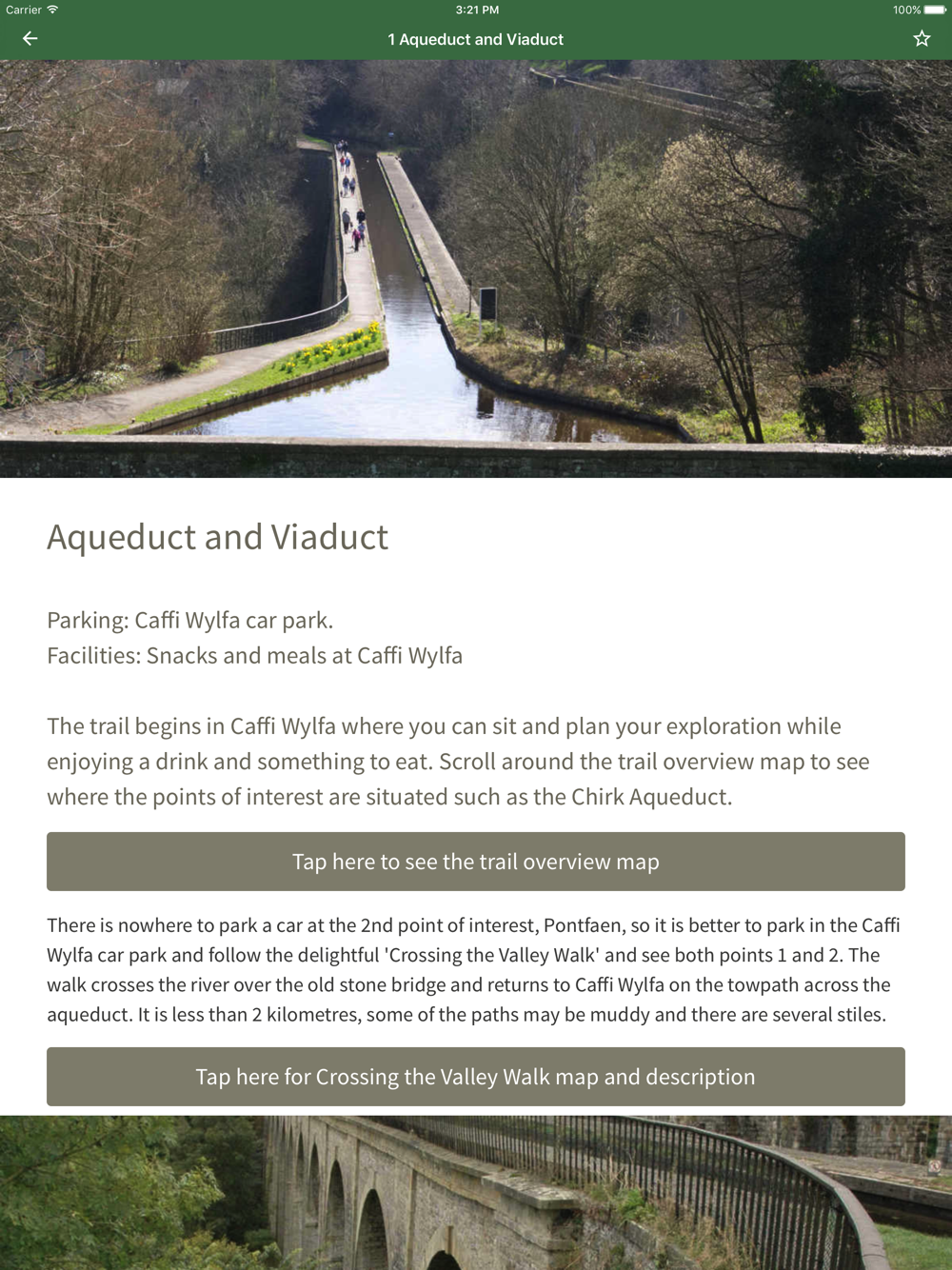 Carrier 3:21 PM 100%

1 Aqueduct and Viaduct

Aqueduct and Viaduct

Parking: Caffi Wylfa car park.
Facilities: Snacks and meals at Caffi Wylfa

The trail begins in Caffi Wylfa where you can sit and plan your exploration while enjoying a drink and something to eat. Scroll around the trail overview map to see where the points of interest are situated such as the Chirk Aqueduct.

Tap here to see the trail overview map

There is nowhere to park a car at the 2nd point of interest, Pontfaen, so it is better to park in the Caffi Wylfa car park and follow the delightful 'Crossing the Valley Walk' and see both points 1 and 2. The walk crosses the river over the old stone bridge and returns to Caffi Wylfa on the towpath across the aqueduct. It is less than 2 kilometres, some of the paths may be muddy and there are several stiles.

Tap here for Crossing the Valley Walk map and description